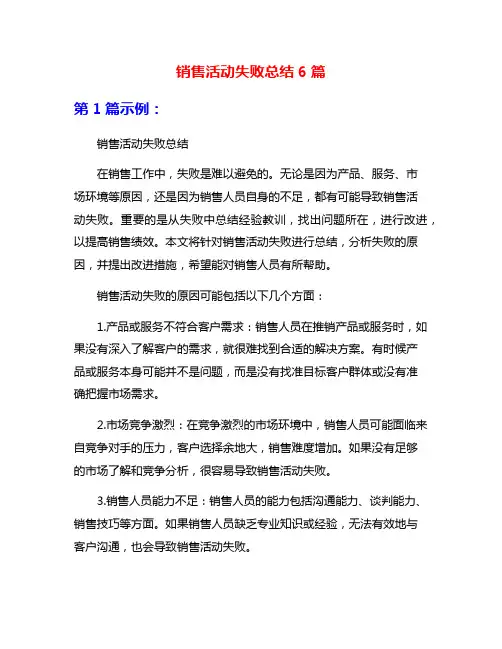 销售活动失败总结 6 篇

第 1 篇示例：

销售活动失败总结

在销售工作中，失败是难以避免的。无论是因为产品、服务、市场环境等原因，还是因为销售人员自身的不足，都有可能导致销售活动失败。重要的是从失败中总结经验教训，找出问题所在，进行改进，以提高销售绩效。本文将针对销售活动失败进行总结，分析失败的原因，并提出改进措施，希望能对销售人员有所帮助。

销售活动失败的原因可能包括以下几个方面：

1.产品或服务不符合客户需求：销售人员在推销产品或服务时，如果没有深入了解客户的需求，就很难找到合适的解决方案。有时候产品或服务本身可能并不是问题，而是没有找准目标客户群体或没有准确把握市场需求。

2.市场竞争激烈：在竞争激烈的市场环境中，销售人员可能面临来自竞争对手的压力，客户选择余地大，销售难度增加。如果没有足够的市场了解和竞争分析，很容易导致销售活动失败。

3.销售人员能力不足：销售人员的能力包括沟通能力、谈判能力、销售技巧等方面。如果销售人员缺乏专业知识或经验，无法有效地与客户沟通，也会导致销售活动失败。